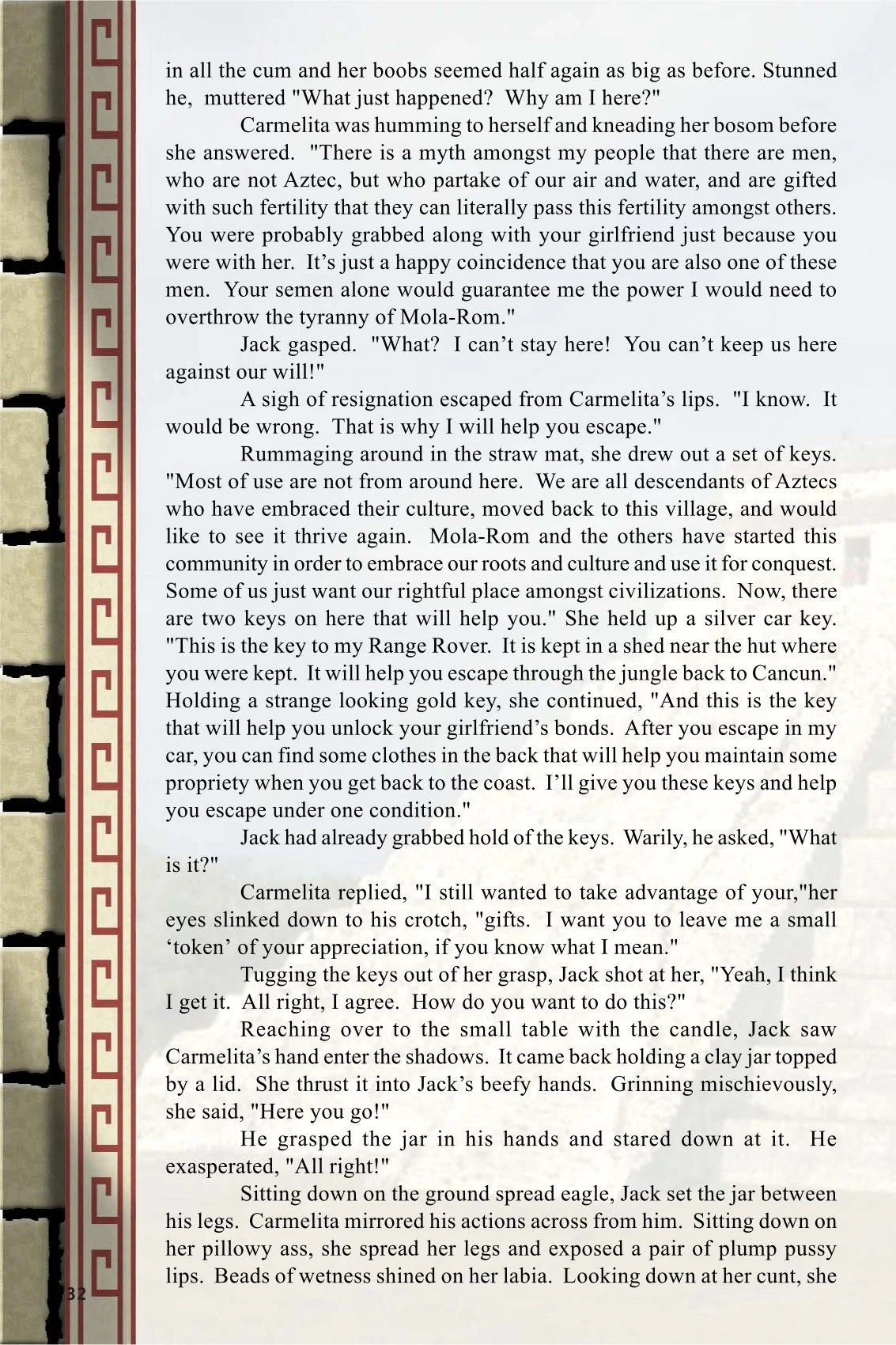 in all the cum and her boobs seemed half again as big as before. Stunned he, muttered "What just happened? Why am I here?"

Carmelita was humming to herself and kneading her bosom before she answered. "There is a myth amongst my people that there are men, who are not Aztec, but who partake of our air and water, and are gifted with such fertility that they can literally pass this fertility amongst others. You were probably grabbed along with your girlfriend just because you were with her. It's just a happy coincidence that you are also one of these men. Your semen alone would guarantee me the power I would need to overthrow the tyranny of Mola-Rom."

Jack gasped. "What? I can't stay here! You can't keep us here against our will!"

A sigh of resignation escaped from Carmelita's lips. "I know. It would be wrong. That is why I will help you escape."

Rummaging around in the straw mat, she drew out a set of keys. "Most of use are not from around here. We are all descendants of Aztecs who have embraced their culture, moved back to this village, and would like to see it thrive again. Mola-Rom and the others have started this community in order to embrace our roots and culture and use it for conquest. Some of us just want our rightful place amongst civilizations. Now, there are two keys on here that will help you." She held up a silver car key. "This is the key to my Range Rover. It is kept in a shed near the hut where you were kept. It will help you escape through the jungle back to Cancun." Holding a strange looking gold key, she continued, "And this is the key that will help you unlock your girlfriend's bonds. After you escape in my car, you can find some clothes in the back that will help you maintain some propriety when you get back to the coast. I'll give you these keys and help you escape under one condition."

Jack had already grabbed hold of the keys. Warily, he asked, "What is it?"

Carmelita replied, "I still wanted to take advantage of your,"her eyes slinked down to his crotch, "gifts. I want you to leave me a small 'token' of your appreciation, if you know what I mean."

Tugging the keys out of her grasp, Jack shot at her, "Yeah, I think I get it. All right, I agree. How do you want to do this?"

Reaching over to the small table with the candle, Jack saw Carmelita's hand enter the shadows. It came back holding a clay jar topped by a lid. She thrust it into Jack's beefy hands. Grinning mischievously, she said, "Here you go!"

He grasped the jar in his hands and stared down at it. He exasperated, "All right!"

Sitting down on the ground spread eagle, Jack set the jar between his legs. Carmelita mirrored his actions across from him. Sitting down on her pillowy ass, she spread her legs and exposed a pair of plump pussy lips. Beads of wetness shined on her labia. Looking down at her cunt, she

32